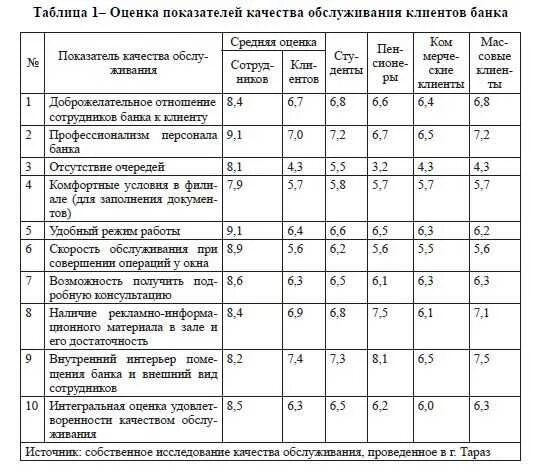 Таблица 1– Оценка показателей качества обслуживания клиентов банка

| № | Показатель качества обслуживания | Средняя оценка Сотрудников | Средняя оценка Клиентов | Студенты | Пенсионеры | Коммерческие клиенты | Массовые клиенты |
|---|---|---|---|---|---|---|---|
| 1 | Доброжелательное отношение сотрудников банка к клиенту | 8,4 | 6,7 | 6,8 | 6,6 | 6,4 | 6,8 |
| 2 | Профессионализм персонала банка | 9,1 | 7,0 | 7,2 | 6,7 | 6,5 | 7,2 |
| 3 | Отсутствие очередей | 8,1 | 4,3 | 5,5 | 3,2 | 4,3 | 4,3 |
| 4 | Комфортные условия в филиале (для заполнения документов) | 7,9 | 5,7 | 5,8 | 5,7 | 5,7 | 5,7 |
| 5 | Удобный режим работы | 9,1 | 6,4 | 6,6 | 6,5 | 6,3 | 6,2 |
| 6 | Скорость обслуживания при совершении операций у окна | 8,9 | 5,6 | 6,2 | 5,6 | 5,5 | 5,6 |
| 7 | Возможность получить подробную консультацию | 8,6 | 6,3 | 6,5 | 6,1 | 6,3 | 6,3 |
| 8 | Наличие рекламно-информационного материала в зале и его достаточность | 8,4 | 6,9 | 6,8 | 7,5 | 6,1 | 7,1 |
| 9 | Внутренний интерьер помещения банка и внешний вид сотрудников | 8,2 | 7,4 | 7,3 | 8,1 | 6,5 | 7,5 |
| 10 | Интегральная оценка удовлетворенности качеством обслуживания | 8,5 | 6,3 | 6,5 | 6,2 | 6,0 | 6,3 |

Источник: собственное исследование качества обслуживания, проведенное в г. Тараз